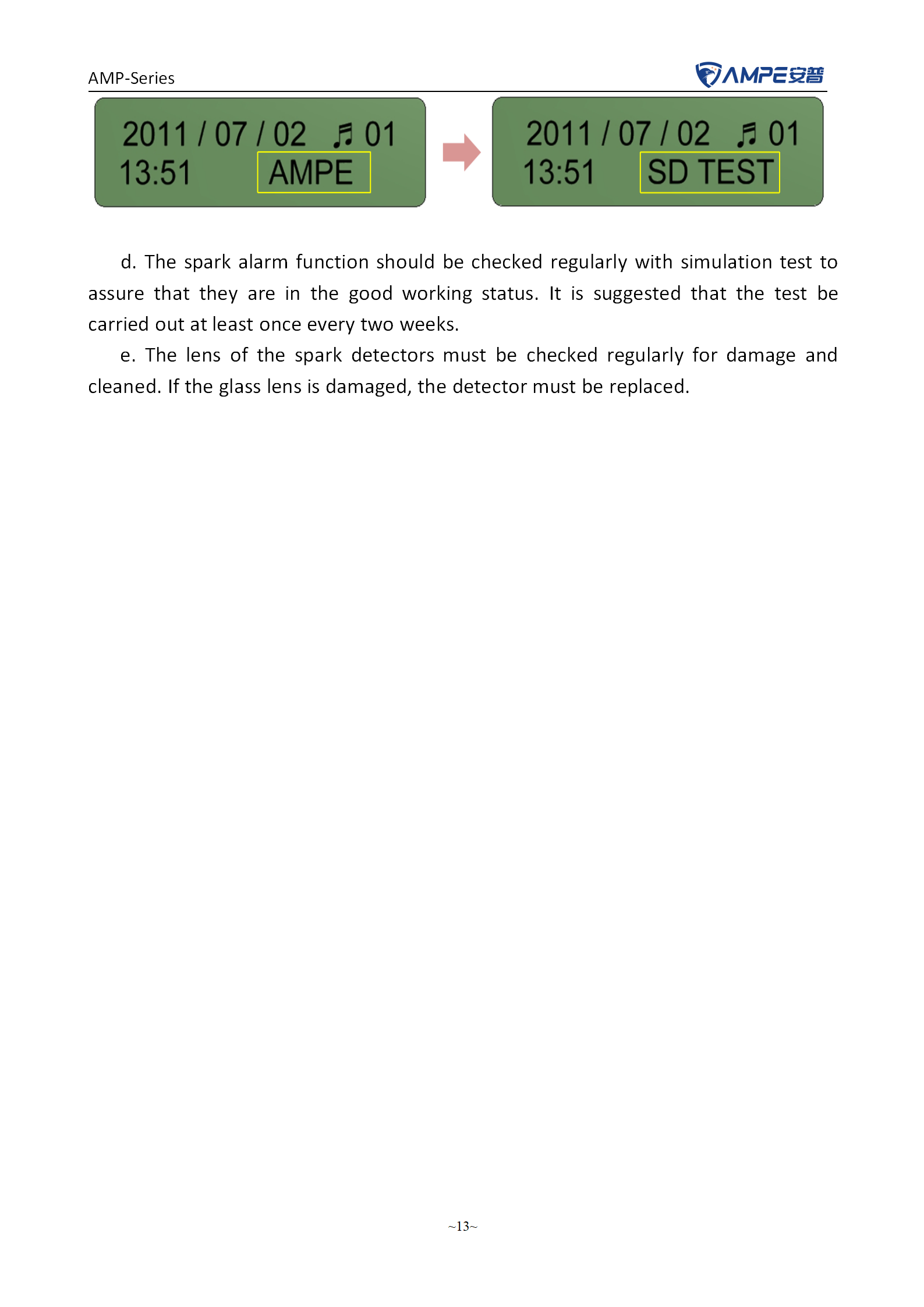 AMP-Series

AMPE安普

2011 / 07 / 02 ♬ 01
13:51 AMPE

2011 / 07 / 02 ♬ 01
13:51 SD TEST

d. The spark alarm function should be checked regularly with simulation test to assure that they are in the good working status. It is suggested that the test be carried out at least once every two weeks.

e. The lens of the spark detectors must be checked regularly for damage and cleaned. If the glass lens is damaged, the detector must be replaced.

~13~